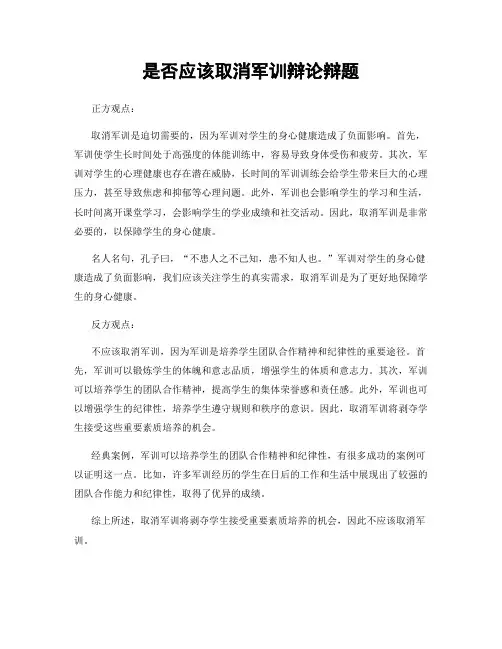 是否应该取消军训辩论辩题

正方观点：

取消军训是迫切需要的，因为军训对学生的身心健康造成了负面影响。首先，军训使学生长时间处于高强度的体能训练中，容易导致身体受伤和疲劳。其次，军训对学生的心理健康也存在潜在威胁，长时间的军训训练会给学生带来巨大的心理压力，甚至导致焦虑和抑郁等心理问题。此外，军训也会影响学生的学习和生活，长时间离开课堂学习，会影响学生的学业成绩和社交活动。因此，取消军训是非常必要的，以保障学生的身心健康。

名人名句，孔子曰，“不患人之不己知，患不知人也。”军训对学生的身心健康造成了负面影响，我们应该关注学生的真实需求，取消军训是为了更好地保障学生的身心健康。

反方观点：

不应该取消军训，因为军训是培养学生团队合作精神和纪律性的重要途径。首先，军训可以锻炼学生的体魄和意志品质，增强学生的体质和意志力。其次，军训可以培养学生的团队合作精神，提高学生的集体荣誉感和责任感。此外，军训也可以增强学生的纪律性，培养学生遵守规则和秩序的意识。因此，取消军训将剥夺学生接受这些重要素质培养的机会。

经典案例，军训可以培养学生的团队合作精神和纪律性，有很多成功的案例可以证明这一点。比如，许多军训经历的学生在日后的工作和生活中展现出了较强的团队合作能力和纪律性，取得了优异的成绩。

综上所述，取消军训将剥夺学生接受重要素质培养的机会，因此不应该取消军训。